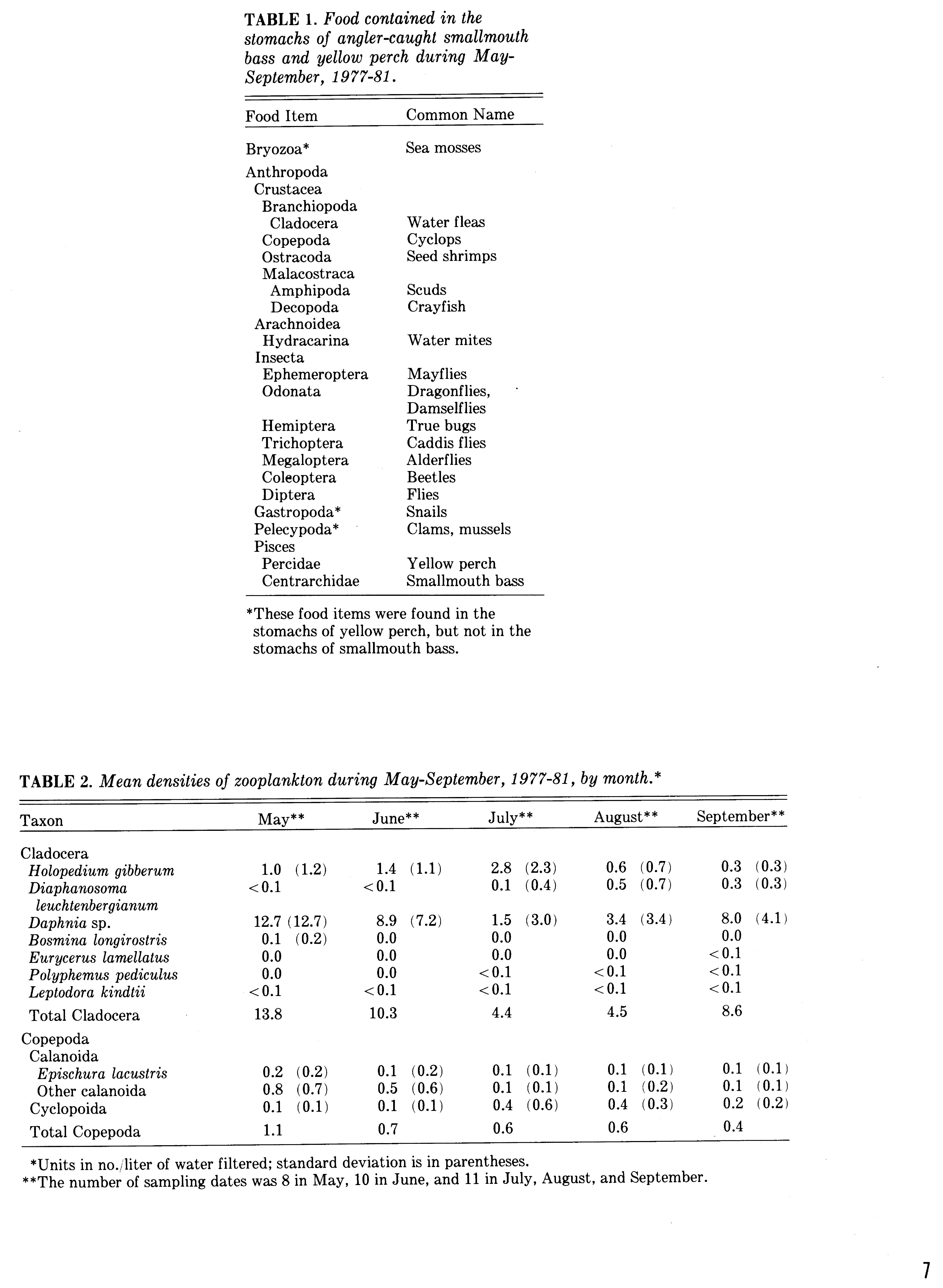 TABLE 1. Food contained in the stomachs of angler-caught smallmouth bass and yellow perch during May-September, 1977-81.

| Food Item | Common Name |
|---|---|
| Bryozoa* | Sea mosses |
| Anthropoda | |
| Crustacea | |
| Branchiopoda | |
| Cladocera | Water fleas |
| Copepoda | Cyclops |
| Ostracoda | Seed shrimps |
| Malacostraca | |
| Amphipoda | Scuds |
| Decopoda | Crayfish |
| Arachnoidea | |
| Hydracarina | Water mites |
| Insecta | |
| Ephemeroptera | Mayflies |
| Odonata | Dragonflies, Damselflies |
| Hemiptera | True bugs |
| Trichoptera | Caddis flies |
| Megaloptera | Alderflies |
| Coleoptera | Beetles |
| Diptera | Flies |
| Gastropoda* | Snails |
| Pelecypoda* | Clams, mussels |
| Pisces | |
| Percidae | Yellow perch |
| Centrarchidae | Smallmouth bass |

*These food items were found in the stomachs of yellow perch, but not in the stomachs of smallmouth bass.

TABLE 2. Mean densities of zooplankton during May-September, 1977-81, by month.*

| Taxon | May** | June** | July** | August** | September** |
|---|---|---|---|---|---|
| Cladocera | | | | | |
| Holopedium gibberum | 1.0 (1.2) | 1.4 (1.1) | 2.8 (2.3) | 0.6 (0.7) | 0.3 (0.3) |
| Diaphanosoma leuchtenbergianum | <0.1 | <0.1 | 0.1 (0.4) | 0.5 (0.7) | 0.3 (0.3) |
| Daphnia sp. | 12.7 (12.7) | 8.9 (7.2) | 1.5 (3.0) | 3.4 (3.4) | 8.0 (4.1) |
| Bosmina longirostris | 0.1 (0.2) | 0.0 | 0.0 | 0.0 | 0.0 |
| Eurycerus lamellatus | 0.0 | 0.0 | 0.0 | 0.0 | <0.1 |
| Polyphemus pediculus | 0.0 | 0.0 | <0.1 | <0.1 | <0.1 |
| Leptodora kindtii | <0.1 | <0.1 | <0.1 | <0.1 | <0.1 |
| Total Cladocera | 13.8 | 10.3 | 4.4 | 4.5 | 8.6 |
| Copepoda | | | | | |
| Calanoida | | | | | |
| Epischura lacustris | 0.2 (0.2) | 0.1 (0.2) | 0.1 (0.1) | 0.1 (0.1) | 0.1 (0.1) |
| Other calanoida | 0.8 (0.7) | 0.5 (0.6) | 0.1 (0.1) | 0.1 (0.2) | 0.1 (0.1) |
| Cyclopoida | 0.1 (0.1) | 0.1 (0.1) | 0.4 (0.6) | 0.4 (0.3) | 0.2 (0.2) |
| Total Copepoda | 1.1 | 0.7 | 0.6 | 0.6 | 0.4 |

*Units in no./liter of water filtered; standard deviation is in parentheses.
**The number of sampling dates was 8 in May, 10 in June, and 11 in July, August, and September.

7